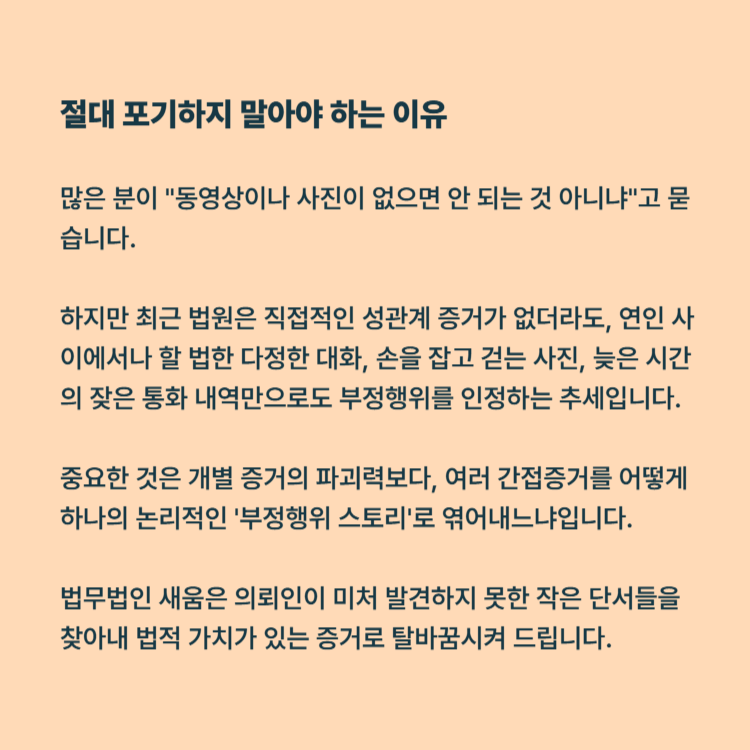 절대 포기하지 말아야 하는 이유

많은 분이 "동영상이나 사진이 없으면 안 되는 것 아니냐"고 묻습니다.

하지만 최근 법원은 직접적인 성관계 증거가 없더라도, 연인 사이에서나 할 법한 다정한 대화, 손을 잡고 걷는 사진, 늦은 시간의 잦은 통화 내역만으로도 부정행위를 인정하는 추세입니다.

중요한 것은 개별 증거의 파괴력보다, 여러 간접증거를 어떻게 하나의 논리적인 '부정행위 스토리'로 엮어내느냐입니다.

법무법인 새움은 의뢰인이 미처 발견하지 못한 작은 단서들을 찾아내 법적 가치가 있는 증거로 탈바꿈시켜 드립니다.